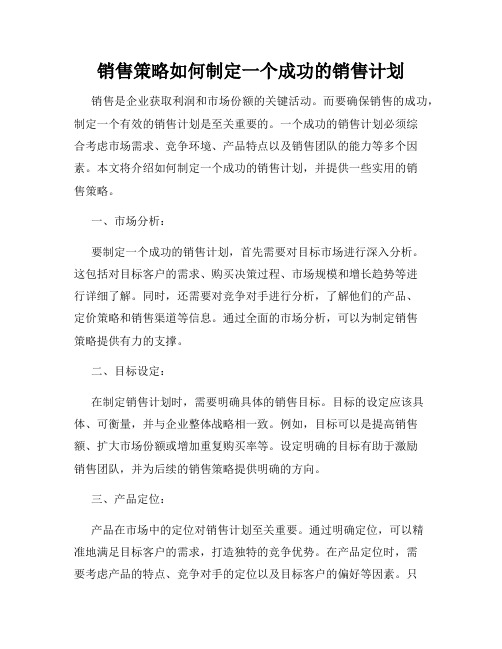 销售策略如何制定一个成功的销售计划

销售是企业获取利润和市场份额的关键活动。而要确保销售的成功，制定一个有效的销售计划是至关重要的。一个成功的销售计划必须综合考虑市场需求、竞争环境、产品特点以及销售团队的能力等多个因素。本文将介绍如何制定一个成功的销售计划，并提供一些实用的销售策略。

一、市场分析：

要制定一个成功的销售计划，首先需要对目标市场进行深入分析。这包括对目标客户的需求、购买决策过程、市场规模和增长趋势等进行详细了解。同时，还需要对竞争对手进行分析，了解他们的产品、定价策略和销售渠道等信息。通过全面的市场分析，可以为制定销售策略提供有力的支撑。

二、目标设定：

在制定销售计划时，需要明确具体的销售目标。目标的设定应该具体、可衡量，并与企业整体战略相一致。例如，目标可以是提高销售额、扩大市场份额或增加重复购买率等。设定明确的目标有助于激励销售团队，并为后续的销售策略提供明确的方向。

三、产品定位：

产品在市场中的定位对销售计划至关重要。通过明确定位，可以精准地满足目标客户的需求，打造独特的竞争优势。在产品定位时，需要考虑产品的特点、竞争对手的定位以及目标客户的偏好等因素。只